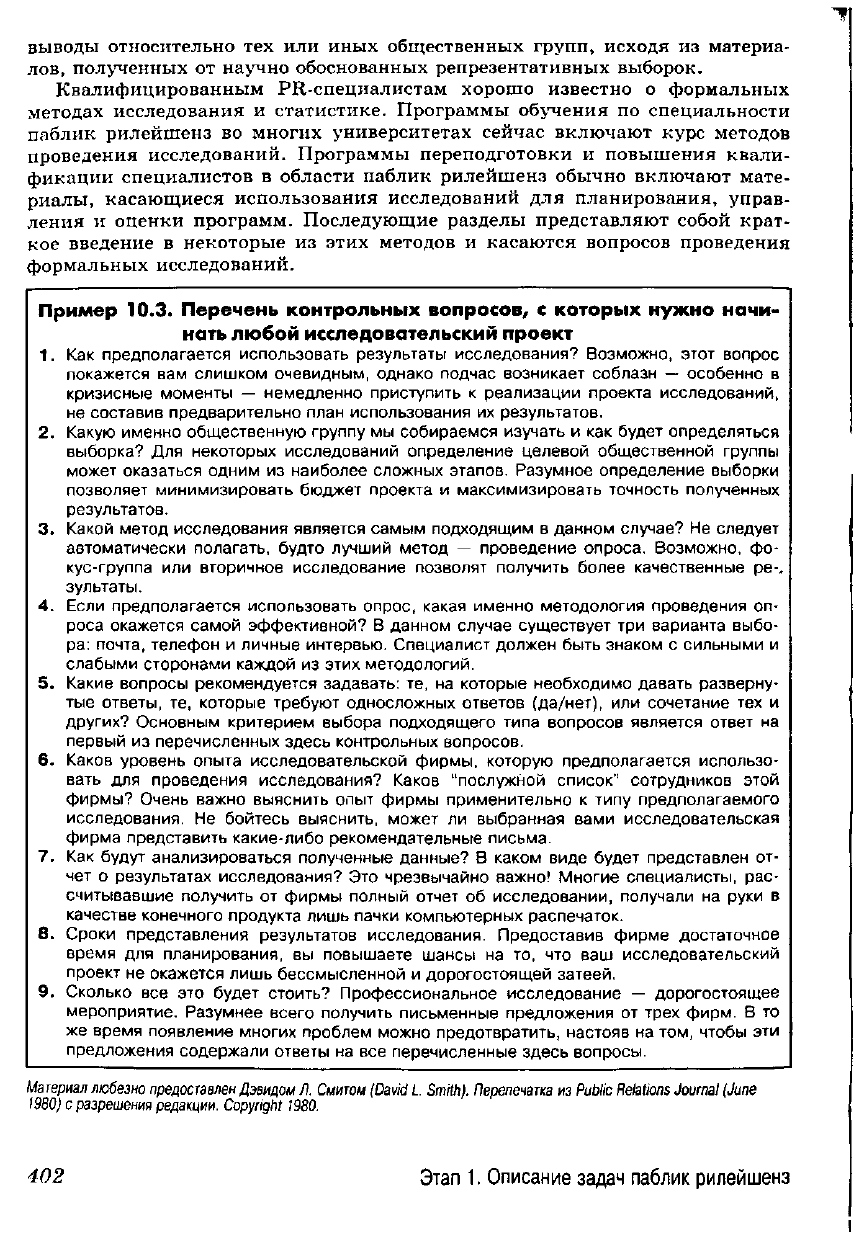 выводы относительно тех или иных общественных групп, исходя из материалов, полученных от научно обоснованных репрезентативных выборок.

Квалифицированным PR-специалистам хорошо известно о формальных методах исследования и статистике. Программы обучения по специальности паблик рилейшенз во многих университетах сейчас включают курс методов проведения исследований. Программы переподготовки и повышения квалификации специалистов в области паблик рилейшенз обычно включают материалы, касающиеся использования исследований для планирования, управления и оценки программ. Последующие разделы представляют собой краткое введение в некоторые из этих методов и касаются вопросов проведения формальных исследований.

Пример 10.3. Перечень контрольных вопросов, с которых нужно начинать любой исследовательский проект

1. Как предполагается использовать результаты исследования? Возможно, этот вопрос покажется вам слишком очевидным, однако подчас возникает соблазн — особенно в кризисные моменты — немедленно приступить к реализации проекта исследований, не составив предварительно план использования их результатов.

2. Какую именно общественную группу мы собираемся изучать и как будет определяться выборка? Для некоторых исследований определение целевой общественной группы может оказаться одним из наиболее сложных этапов. Разумное определение выборки позволяет минимизировать бюджет проекта и максимизировать точность полученных результатов.

3. Какой метод исследования является самым подходящим в данном случае? Не следует автоматически полагать, будто лучший метод — проведение опроса. Возможно, фокус-группа или вторичное исследование позволят получить более качественные результаты.

4. Если предполагается использовать опрос, какая именно методология проведения опроса окажется самой эффективной? В данном случае существует три варианта выбора: почта, телефон и личные интервью. Специалист должен быть знаком с сильными и слабыми сторонами каждой из этих методологий.

5. Какие вопросы рекомендуется задавать: те, на которые необходимо давать развернутые ответы, те, которые требуют односложных ответов (да/нет), или сочетание тех и других? Основным критерием выбора подходящего типа вопросов является ответ на первый из перечисленных здесь контрольных вопросов.

6. Каков уровень опыта исследовательской фирмы, которую предполагается использовать для проведения исследования? Каков "послужной список" сотрудников этой фирмы? Очень важно выяснить опыт фирмы применительно к типу предполагаемого исследования. Не бойтесь выяснить, может ли выбранная вами исследовательская фирма представить какие-либо рекомендательные письма.

7. Как будут анализироваться полученные данные? В каком виде будет представлен отчет о результатах исследования? Это чрезвычайно важно! Многие специалисты, рассчитывавшие получить от фирмы полный отчет об исследовании, получали на руки в качестве конечного продукта лишь пачки компьютерных распечаток.

8. Сроки представления результатов исследования. Предоставив фирме достаточное время для планирования, вы повышаете шансы на то, что ваш исследовательский проект не окажется лишь бессмысленной и дорогостоящей затеей.

9. Сколько все это будет стоить? Профессиональное исследование — дорогостоящее мероприятие. Разумнее всего получить письменные предложения от трех фирм. В то же время появление многих проблем можно предотвратить, настояв на том, чтобы эти предложения содержали ответы на все перечисленные здесь вопросы.

Материал любезно предоставлен Дэвидом Л. Смитом (David L. Smith). Перепечатка из Public Relations Journal (June 1980) с разрешения редакции. Copyright 1980.

402 Этап 1. Описание задач паблик рилейшенз